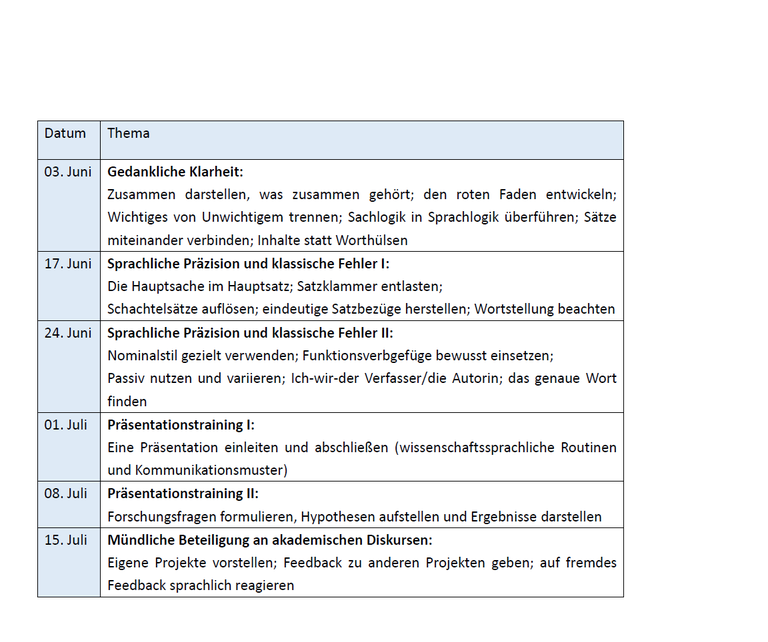 | Datum | Thema |
|---|---|
| 03. Juni | **Gedankliche Klarheit:** Zusammen darstellen, was zusammen gehört; den roten Faden entwickeln; Wichtiges von Unwichtigem trennen; Sachlogik in Sprachlogik überführen; Sätze miteinander verbinden; Inhalte statt Worthülsen |
| 17. Juni | **Sprachliche Präzision und klassische Fehler I:** Die Hauptsache im Hauptsatz; Satzklammer entlasten; Schachtelsätze auflösen; eindeutige Satzbezüge herstellen; Wortstellung beachten |
| 24. Juni | **Sprachliche Präzision und klassische Fehler II:** Nominalstil gezielt verwenden; Funktionsverbgefüge bewusst einsetzen; Passiv nutzen und variieren; Ich-wir-der Verfasser/die Autorin; das genaue Wort finden |
| 01. Juli | **Präsentationstraining I:** Eine Präsentation einleiten und abschließen (wissenschaftssprachliche Routinen und Kommunikationsmuster) |
| 08. Juli | **Präsentationstraining II:** Forschungsfragen formulieren, Hypothesen aufstellen und Ergebnisse darstellen |
| 15. Juli | **Mündliche Beteiligung an akademischen Diskursen:** Eigene Projekte vorstellen; Feedback zu anderen Projekten geben; auf fremdes Feedback sprachlich reagieren |